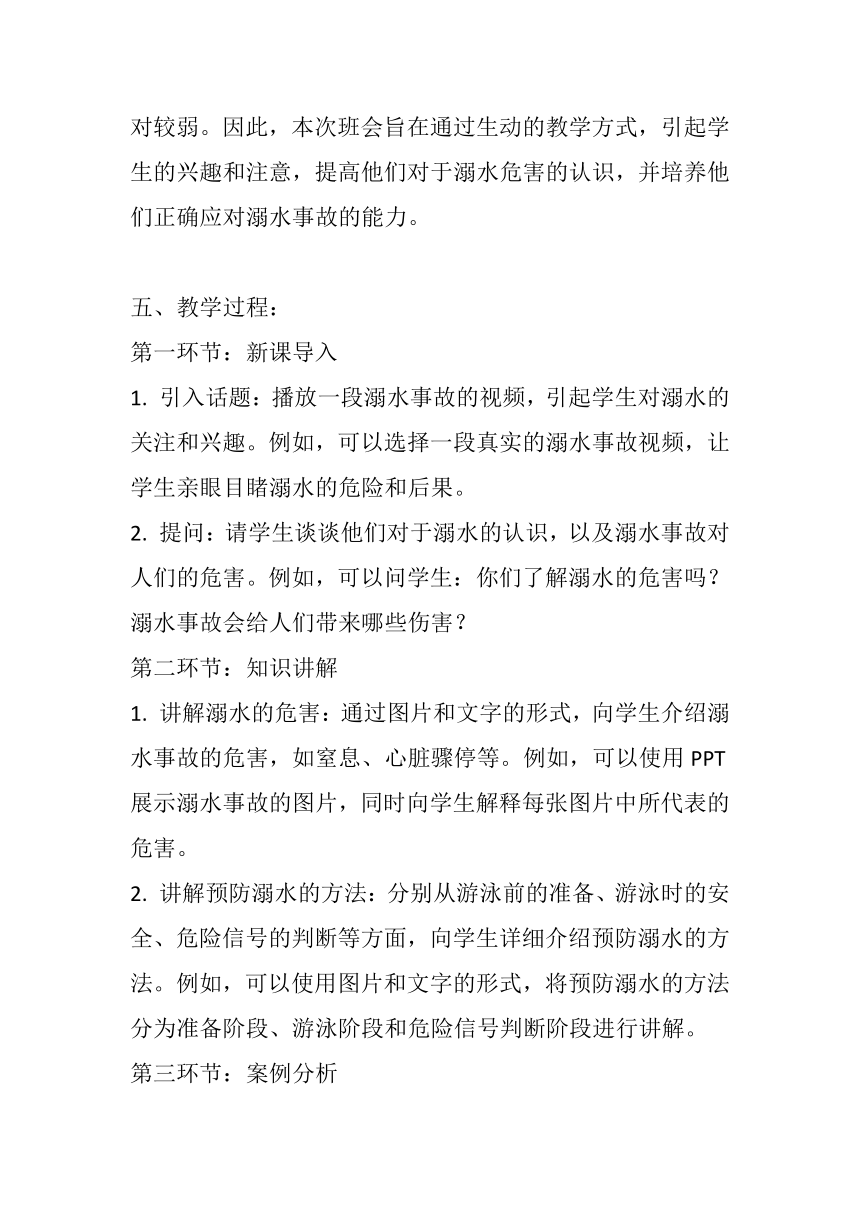 对较弱。因此，本次班会旨在通过生动的教学方式，引起学生的兴趣和注意，提高他们对于溺水危害的认识，并培养他们正确应对溺水事故的能力。

五、教学过程：
第一环节：新课导入
1. 引入话题：播放一段溺水事故的视频，引起学生对溺水的关注和兴趣。例如，可以选择一段真实的溺水事故视频，让学生亲眼目睹溺水的危险和后果。
2. 提问：请学生谈谈他们对于溺水的认识，以及溺水事故对人们的危害。例如，可以问学生：你们了解溺水的危害吗？溺水事故会给人们带来哪些伤害？
第二环节：知识讲解
1. 讲解溺水的危害：通过图片和文字的形式，向学生介绍溺水事故的危害，如窒息、心脏骤停等。例如，可以使用 PPT 展示溺水事故的图片，同时向学生解释每张图片中所代表的危害。
2. 讲解预防溺水的方法：分别从游泳前的准备、游泳时的安全、危险信号的判断等方面，向学生详细介绍预防溺水的方法。例如，可以使用图片和文字的形式，将预防溺水的方法分为准备阶段、游泳阶段和危险信号判断阶段进行讲解。
第三环节：案例分析